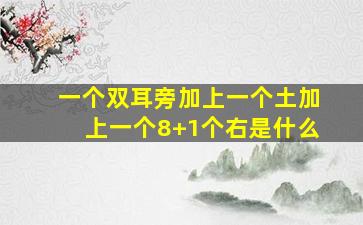 一个双耳旁加上一个土加上一个8+1个右是什么